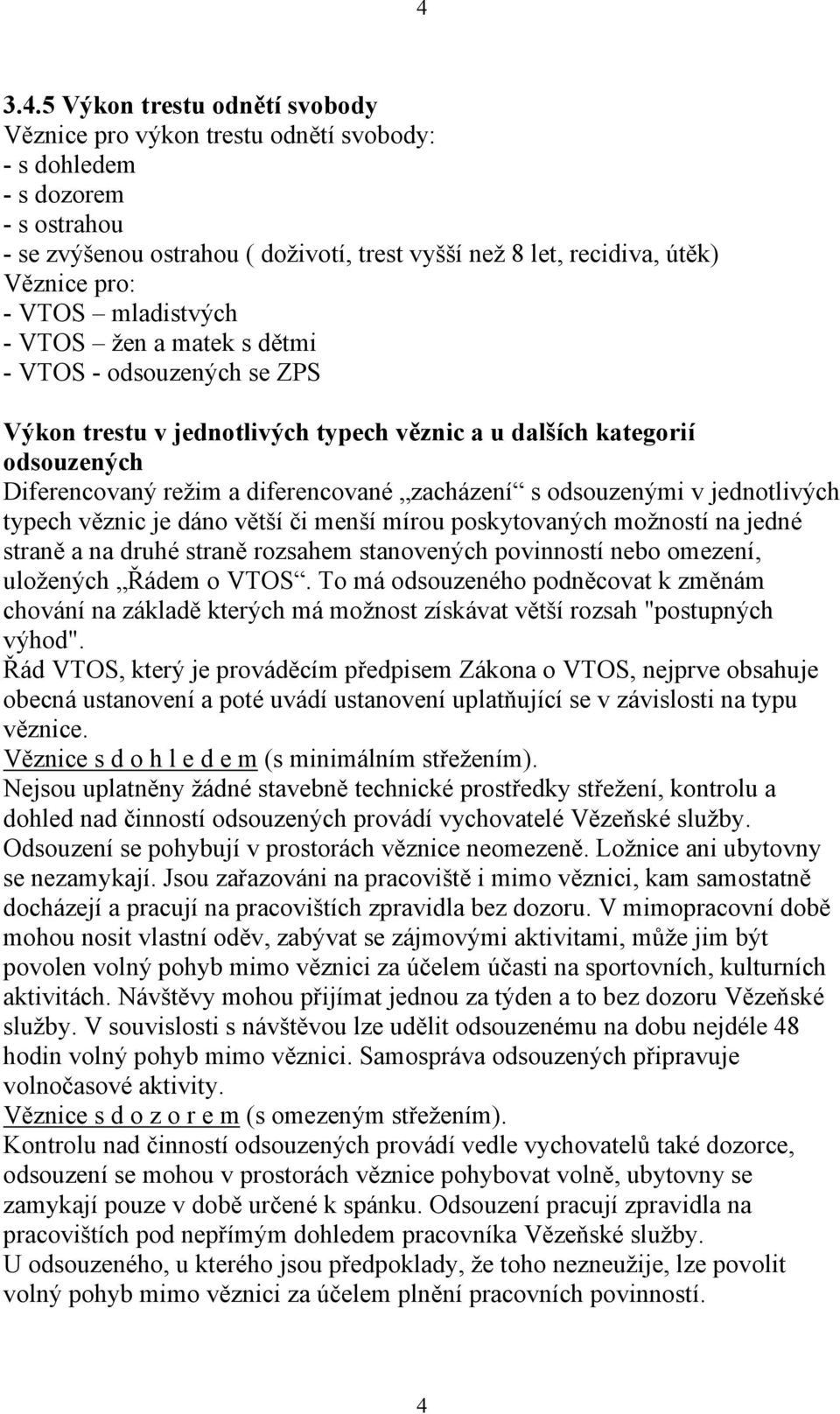 4

3.4.5 Výkon trestu odnětí svobody
Věznice pro výkon trestu odnětí svobody:
- s dohledem
- s dozorem
- s ostrahou
- se zvýšenou ostrahou ( doživotí, trest vyšší než 8 let, recidiva, útěk)
Věznice pro:
- VTOS – mladistvých
- VTOS – žen a matek s dětmi
- VTOS - odsouzených se ZPS

Výkon trestu v jednotlivých typech věznic a u dalších kategorií odsouzených
Diferencovaný režim a diferencované „zacházení“ s odsouzenými v jednotlivých typech věznic je dáno větší či menší mírou poskytovaných možností na jedné straně a na druhé straně rozsahem stanovených povinností nebo omezení, uložených „Řádem o VTOS“. To má odsouzeného podněcovat k změnám chování na základě kterých má možnost získávat větší rozsah "postupných výhod".
Řád VTOS, který je prováděcím předpisem Zákona o VTOS, nejprve obsahuje obecná ustanovení a poté uvádí ustanovení uplatňující se v závislosti na typu věznice.
Věznice s d o h l e d e m (s minimálním střežením).
Nejsou uplatněny žádné stavebně technické prostředky střežení, kontrolu a dohled nad činností odsouzených provádí vychovatelé Vězeňské služby. Odsouzení se pohybují v prostorách věznice neomezeně. Ložnice ani ubytovny se nezamykají. Jsou zařazováni na pracoviště i mimo věznici, kam samostatně docházejí a pracují na pracovištích zpravidla bez dozoru. V mimopracovní době mohou nosit vlastní oděv, zabývat se zájmovými aktivitami, může jim být povolen volný pohyb mimo věznici za účelem účasti na sportovních, kulturních aktivitách. Návštěvy mohou přijímat jednou za týden a to bez dozoru Vězeňské služby. V souvislosti s návštěvou lze udělit odsouzenému na dobu nejdéle 48 hodin volný pohyb mimo věznici. Samospráva odsouzených připravuje volnočasové aktivity.
Věznice s d o z o r e m (s omezeným střežením).
Kontrolu nad činností odsouzených provádí vedle vychovatelů také dozorce, odsouzení se mohou v prostorách věznice pohybovat volně, ubytovny se zamykají pouze v době určené k spánku. Odsouzení pracují zpravidla na pracovištích pod nepřímým dohledem pracovníka Vězeňské služby.
U odsouzeného, u kterého jsou předpoklady, že toho nezneužije, lze povolit volný pohyb mimo věznici za účelem plnění pracovních povinností.

4